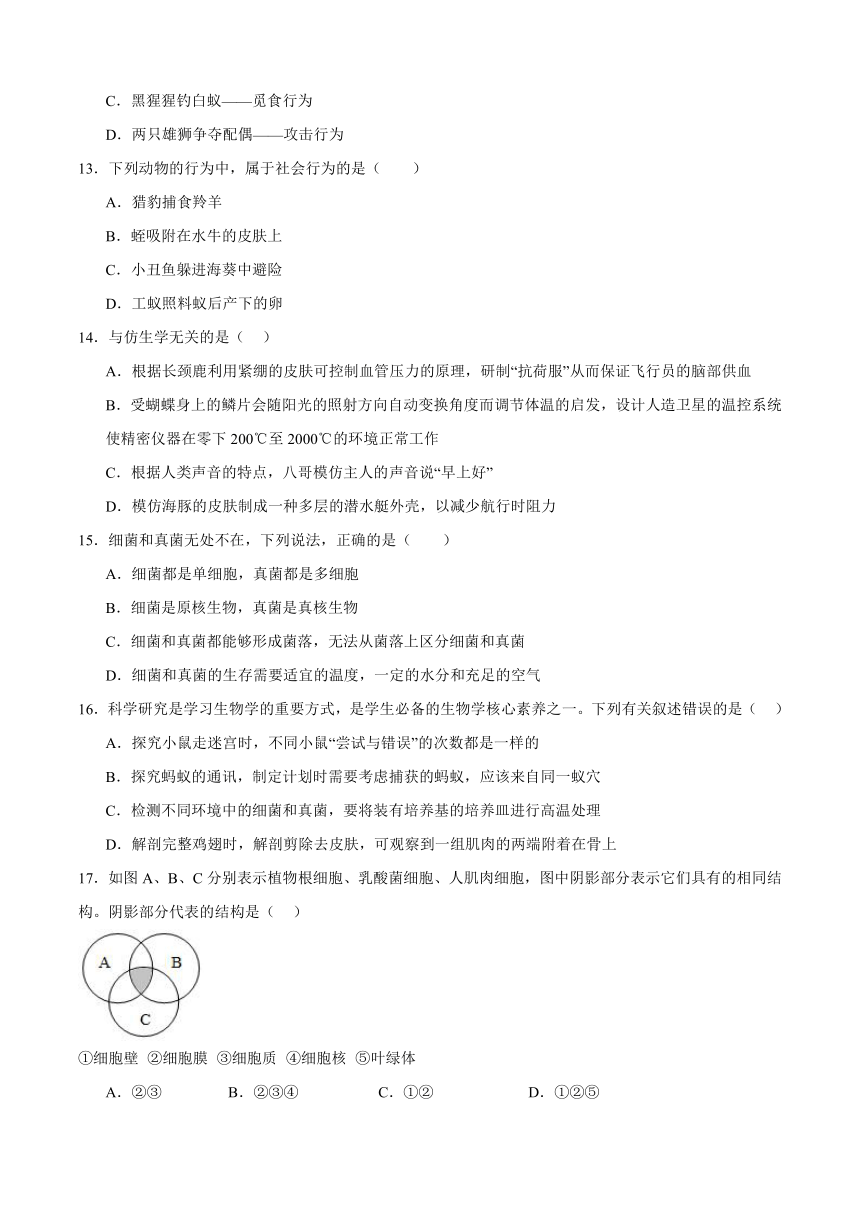 C.黑猩猩钓白蚁——觅食行为

D.两只雄狮争夺配偶——攻击行为

13.下列动物的行为中，属于社会行为的是（　　）

A.猎豹捕食羚羊

B.蛭吸附在水牛的皮肤上

C.小丑鱼躲进海葵中避险

D.工蚁照料蚁后产下的卵

14.与仿生学无关的是（　）

A.根据长颈鹿利用紧绷的皮肤可控制血管压力的原理，研制“抗荷服”从而保证飞行员的脑部供血

B.受蝴蝶身上的鳞片会随阳光的照射方向自动变换角度而调节体温的启发，设计人造卫星的温控系统使精密仪器在零下200℃至2000℃的环境正常工作

C.根据人类声音的特点，八哥模仿主人的声音说“早上好”

D.模仿海豚的皮肤制成一种多层的潜水艇外壳，以减少航行时阻力

15.细菌和真菌无处不在，下列说法，正确的是（　　）

A.细菌都是单细胞，真菌都是多细胞

B.细菌是原核生物，真菌是真核生物

C.细菌和真菌都能够形成菌落，无法从菌落上区分细菌和真菌

D.细菌和真菌的生存需要适宜的温度，一定的水分和充足的空气

16.科学研究是学习生物学的重要方式，是学生必备的生物学核心素养之一。下列有关叙述错误的是（　）

A.探究小鼠走迷宫时，不同小鼠“尝试与错误”的次数都是一样的

B.探究蚂蚁的通讯，制定计划时需要考虑捕获的蚂蚁，应该来自同一蚁穴

C.检测不同环境中的细菌和真菌，要将装有培养基的培养皿进行高温处理

D.解剖完整鸡翅时，解剖剪除去皮肤，可观察到一组肌肉的两端附着在骨上

17.如图A、B、C分别表示植物根细胞、乳酸菌细胞、人肌肉细胞，图中阴影部分表示它们具有的相同结构。阴影部分代表的结构是（　）

A
B
C

①细胞壁 ②细胞膜 ③细胞质 ④细胞核 ⑤叶绿体

A.②③　　B.②③④　　C.①②　　D.①②⑤